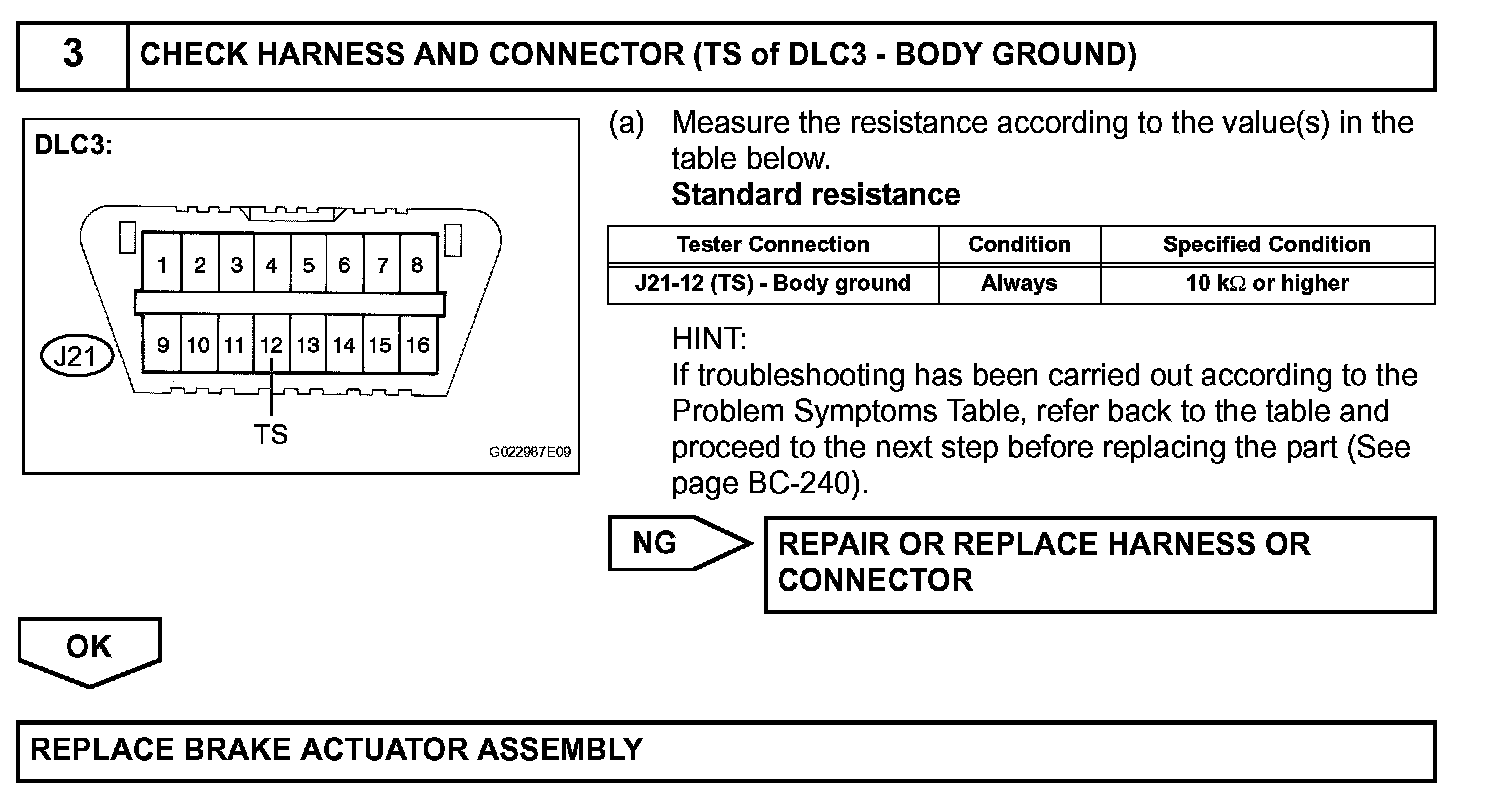 3 CHECK HARNESS AND CONNECTOR (TS of DLC3 - BODY GROUND)

DLC3:

1 2 3 4 5 6 7 8

9 10 11 12 13 14 15 16

J21

TS

G022987E09

(a) Measure the resistance according to the value(s) in the table below.
Standard resistance

| Tester Connection | Condition | Specified Condition |
|---|---|---|
| J21-12 (TS) - Body ground | Always | 10 k$\Omega$ or higher |

HINT:
If troubleshooting has been carried out according to the Problem Symptoms Table, refer back to the table and proceed to the next step before replacing the part (See page BC-240).

NG

REPAIR OR REPLACE HARNESS OR CONNECTOR

OK

REPLACE BRAKE ACTUATOR ASSEMBLY